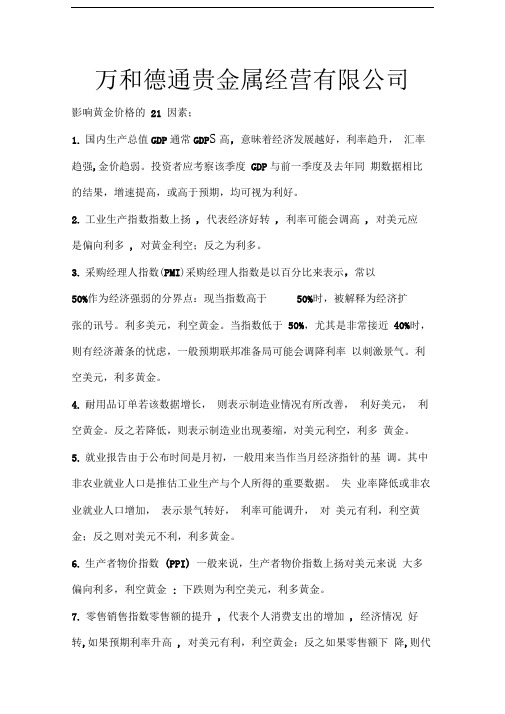 万和德通贵金属经营有限公司

影响黄金价格的 21 因素：

1. 国内生产总值 GDP 通常 GDPS 高，意味着经济发展越好，利率趋升， 汇率趋强，金价趋弱。投资者应考察该季度 GDP 与前一季度及去年同 期数据相比的结果，增速提高，或高于预期，均可视为利好。

2. 工业生产指数指数上扬 ，代表经济好转 ，利率可能会调高 ，对美元应是偏向利多 ，对黄金利空；反之为利多。

3. 采购经理人指数(PMI)采购经理人指数是以百分比来表示，常以 50%作为经济强弱的分界点：现当指数高于 50%时，被解释为经济扩张的讯号。利多美元，利空黄金。当指数低于 50%，尤其是非常接近 40%时，则有经济萧条的忧虑，一般预期联邦准备局可能会调降利率 以刺激景气。利空美元，利多黄金。

4. 耐用品订单若该数据增长， 则表示制造业情况有所改善， 利好美元， 利空黄金。反之若降低，则表示制造业出现萎缩，对美元利空，利多 黄金。

5. 就业报告由于公布时间是月初，一般用来当作当月经济指针的基 调。其中非农业就业人口是推估工业生产与个人所得的重要数据。 失 业率降低或非农业就业人口增加， 表示景气转好， 利率可能调升， 对 美元有利，利空黄金；反之则对美元不利，利多黄金。

6. 生产者物价指数 (PPI) 一般来说，生产者物价指数上扬对美元来说 大多偏向利多，利空黄金 ；下跌则为利空美元，利多黄金。

7. 零售销售指数零售额的提升 ，代表个人消费支出的增加 ，经济情况 好转，如果预期利率升高 ，对美元有利，利空黄金；反之如果零售额下 降，则代